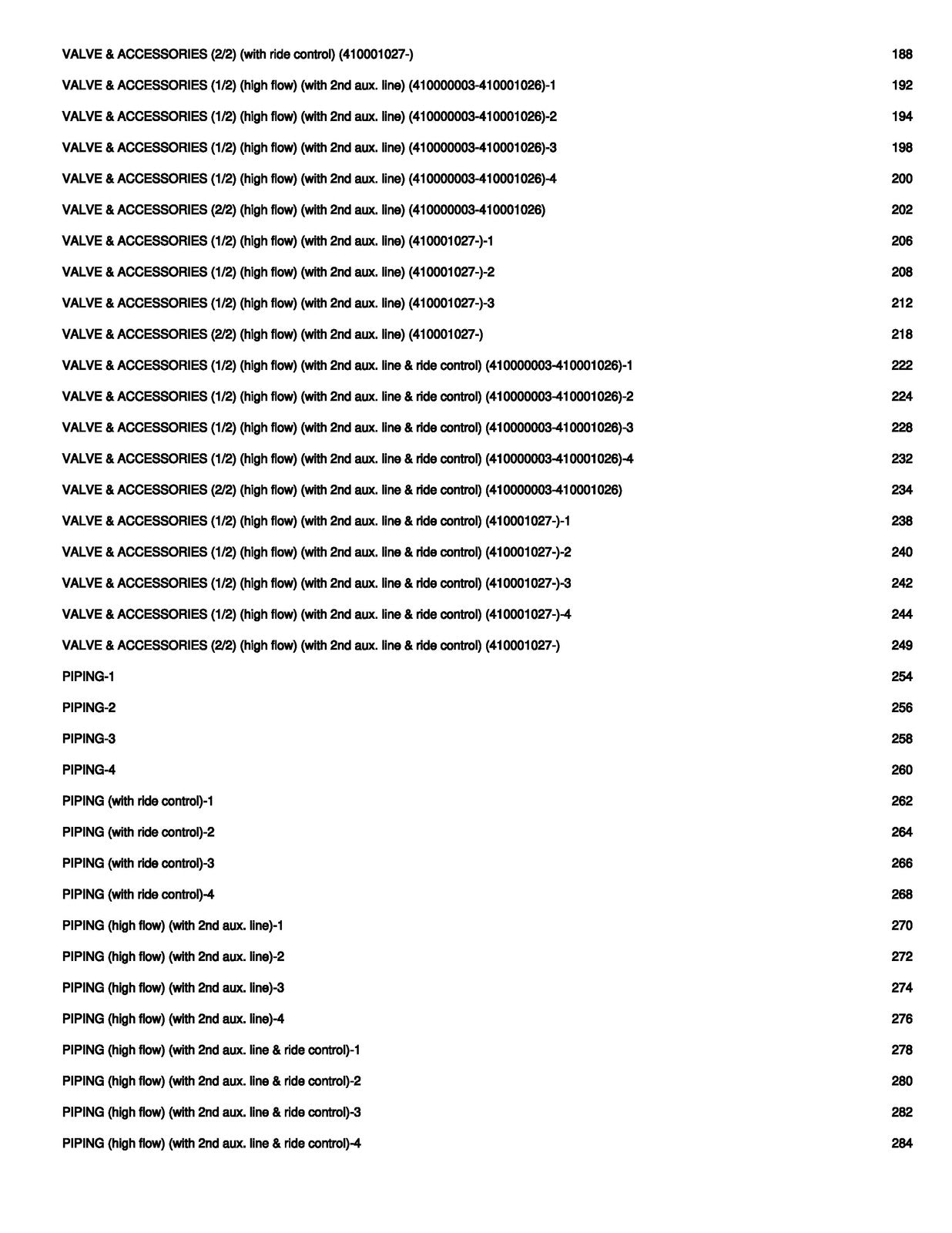 VALVE & ACCESSORIES (2/2) (with ride control) (410001027-) 188

VALVE & ACCESSORIES (1/2) (high flow) (with 2nd aux. line) (410000003-410001026)-1 192

VALVE & ACCESSORIES (1/2) (high flow) (with 2nd aux. line) (410000003-410001026)-2 194

VALVE & ACCESSORIES (1/2) (high flow) (with 2nd aux. line) (410000003-410001026)-3 198

VALVE & ACCESSORIES (1/2) (high flow) (with 2nd aux. line) (410000003-410001026)-4 200

VALVE & ACCESSORIES (2/2) (high flow) (with 2nd aux. line) (410000003-410001026) 202

VALVE & ACCESSORIES (1/2) (high flow) (with 2nd aux. line) (410001027-)-1 206

VALVE & ACCESSORIES (1/2) (high flow) (with 2nd aux. line) (410001027-)-2 208

VALVE & ACCESSORIES (1/2) (high flow) (with 2nd aux. line) (410001027-)-3 212

VALVE & ACCESSORIES (2/2) (high flow) (with 2nd aux. line) (410001027-) 218

VALVE & ACCESSORIES (1/2) (high flow) (with 2nd aux. line & ride control) (410000003-410001026)-1 222

VALVE & ACCESSORIES (1/2) (high flow) (with 2nd aux. line & ride control) (410000003-410001026)-2 224

VALVE & ACCESSORIES (1/2) (high flow) (with 2nd aux. line & ride control) (410000003-410001026)-3 228

VALVE & ACCESSORIES (1/2) (high flow) (with 2nd aux. line & ride control) (410000003-410001026)-4 232

VALVE & ACCESSORIES (2/2) (high flow) (with 2nd aux. line & ride control) (410000003-410001026) 234

VALVE & ACCESSORIES (1/2) (high flow) (with 2nd aux. line & ride control) (410001027-)-1 238

VALVE & ACCESSORIES (1/2) (high flow) (with 2nd aux. line & ride control) (410001027-)-2 240

VALVE & ACCESSORIES (1/2) (high flow) (with 2nd aux. line & ride control) (410001027-)-3 242

VALVE & ACCESSORIES (1/2) (high flow) (with 2nd aux. line & ride control) (410001027-)-4 244

VALVE & ACCESSORIES (2/2) (high flow) (with 2nd aux. line & ride control) (410001027-) 249

PIPING-1 254

PIPING-2 256

PIPING-3 258

PIPING-4 260

PIPING (with ride control)-1 262

PIPING (with ride control)-2 264

PIPING (with ride control)-3 266

PIPING (with ride control)-4 268

PIPING (high flow) (with 2nd aux. line)-1 270

PIPING (high flow) (with 2nd aux. line)-2 272

PIPING (high flow) (with 2nd aux. line)-3 274

PIPING (high flow) (with 2nd aux. line)-4 276

PIPING (high flow) (with 2nd aux. line & ride control)-1 278

PIPING (high flow) (with 2nd aux. line & ride control)-2 280

PIPING (high flow) (with 2nd aux. line & ride control)-3 282

PIPING (high flow) (with 2nd aux. line & ride control)-4 284